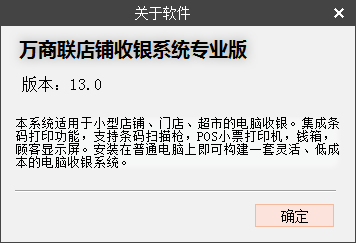 关于软件

×

万商联店铺收银系统专业版

版本：13.0

本系统适用于小型店铺、门店、超市的电脑收银。集成条码打印功能，支持条码扫描枪，POS小票打印机，钱箱，顾客显示屏。安装在普通电脑上即可构建一套灵活、低成本的电脑收银系统。

确定